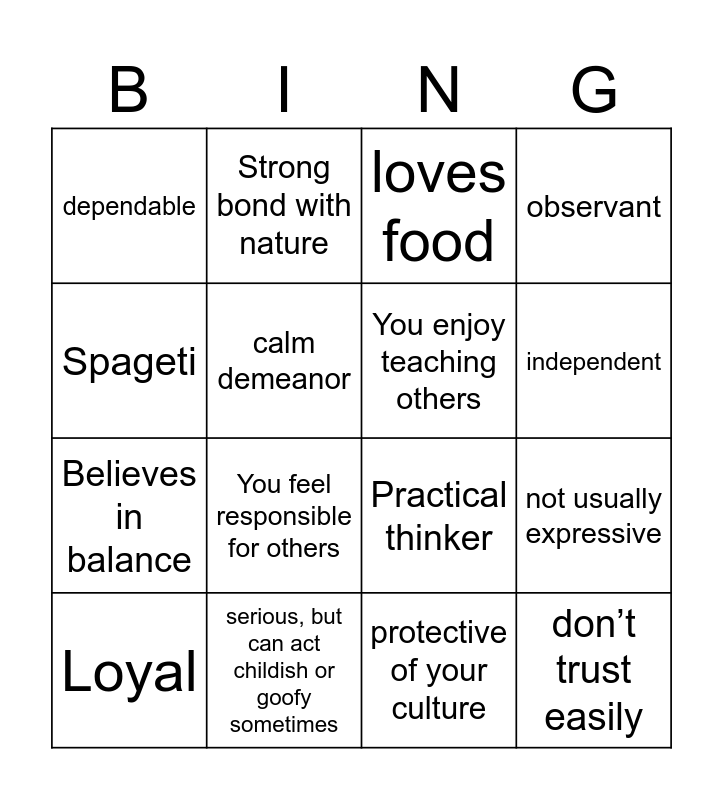 | B | I | N | G |
|---|---|---|---|
| dependable | Strong bond with nature | loves food | observant |
| Spageti | calm demeanor | You enjoy teaching others | independent |
| Believes in balance | You feel responsible for others | Practical thinker | not usually expressive |
| Loyal | serious, but can act childish or goofy sometimes | protective of your culture | don’t trust easily |